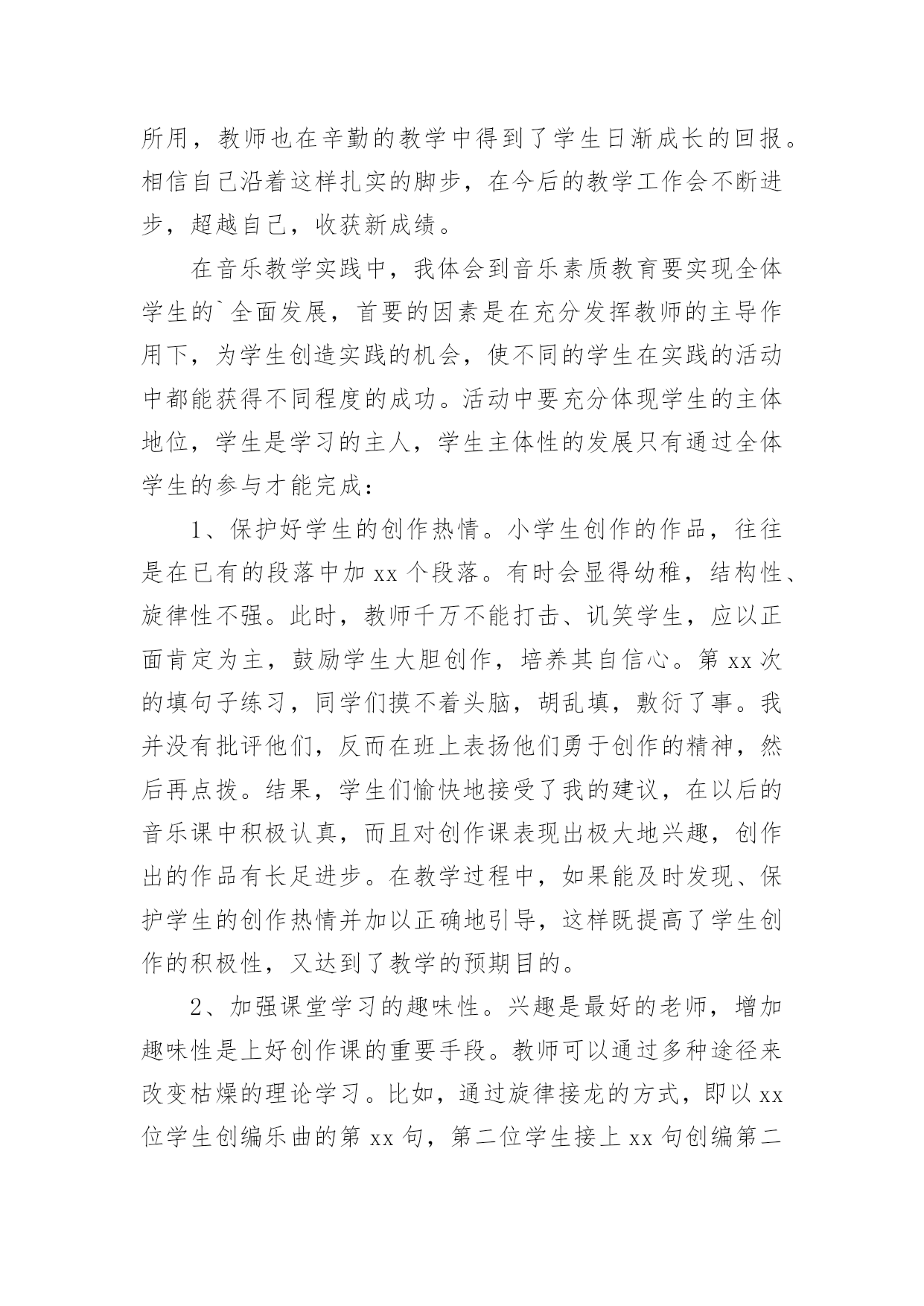 所用，教师也在辛勤的教学中得到了学生日渐成长的回报。相信自己沿着这样扎实的脚步，在今后的教学工作会不断进步，超越自己，收获新成绩。

在音乐教学实践中，我体会到音乐素质教育要实现全体学生的`全面发展，首要的因素是在充分发挥教师的主导作用下，为学生创造实践的机会，使不同的学生在实践的活动中都能获得不同程度的成功。活动中要充分体现学生的主体地位，学生是学习的主人，学生主体性的发展只有通过全体学生的参与才能完成：

1、保护好学生的创作热情。小学生创作的作品，往往是在已有的段落中加 xx 个段落。有时会显得幼稚，结构性、旋律性不强。此时，教师千万不能打击、讥笑学生，应以正面肯定为主，鼓励学生大胆创作，培养其自信心。第 xx 次的填句子练习，同学们摸不着头脑，胡乱填，敷衍了事。我并没有批评他们，反而在班上表扬他们勇于创作的精神，然后再点拨。结果，学生们愉快地接受了我的建议，在以后的音乐课中积极认真，而且对创作课表现出极大地兴趣，创作出的作品有长足进步。在教学过程中，如果能及时发现、保护学生的创作热情并加以正确地引导，这样既提高了学生创作的积极性，又达到了教学的预期目的。

2、加强课堂学习的趣味性。兴趣是最好的老师，增加趣味性是上好创作课的重要手段。教师可以通过多种途径来改变枯燥的理论学习。比如，通过旋律接龙的方式，即以 xx 位学生创编乐曲的第 xx 句，第二位学生接上 xx 句创编第二